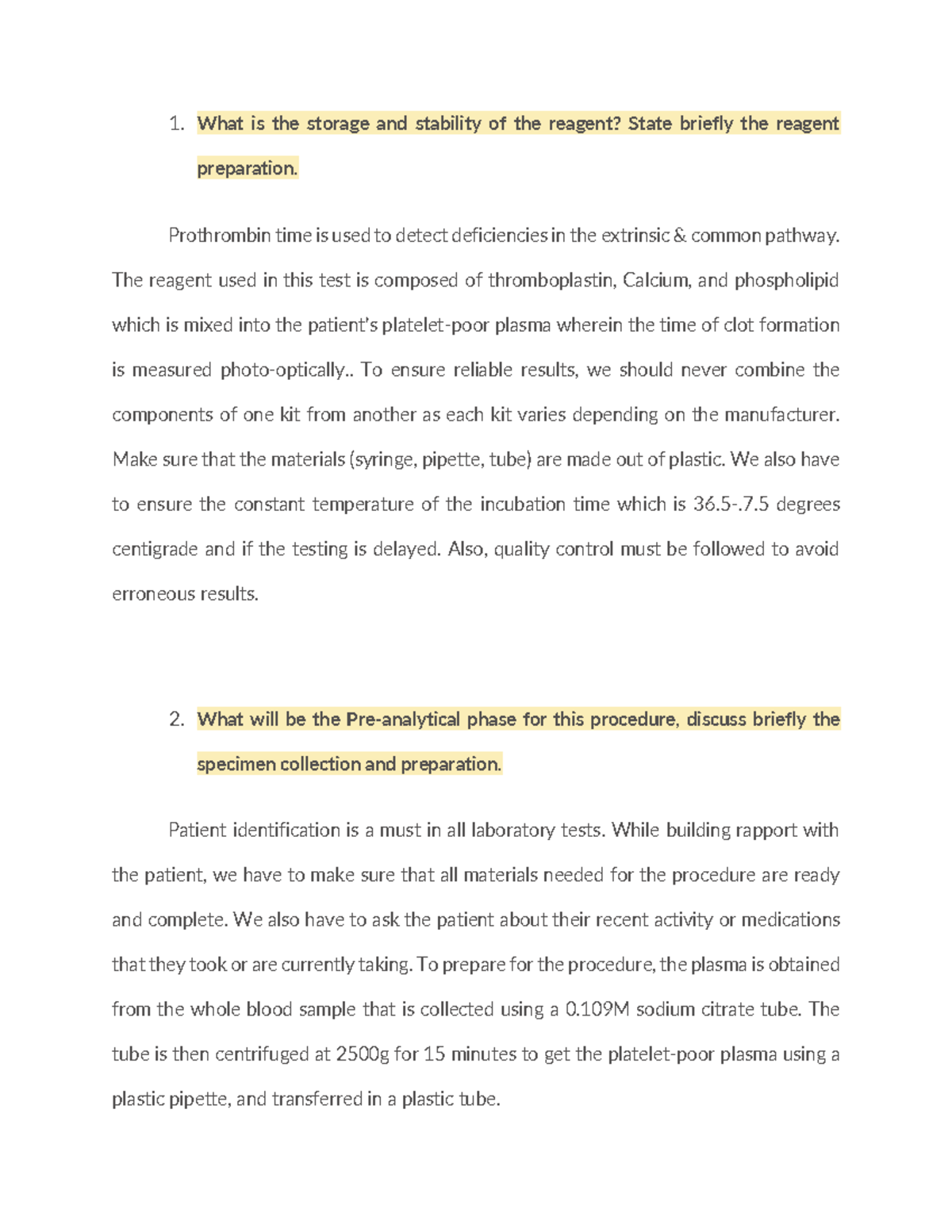 1. What is the storage and stability of the reagent? State briefly the reagent preparation.

Prothrombin time is used to detect deficiencies in the extrinsic & common pathway. The reagent used in this test is composed of thromboplastin, Calcium, and phospholipid which is mixed into the patient's platelet-poor plasma wherein the time of clot formation is measured photo-optically.. To ensure reliable results, we should never combine the components of one kit from another as each kit varies depending on the manufacturer. Make sure that the materials (syringe, pipette, tube) are made out of plastic. We also have to ensure the constant temperature of the incubation time which is 36.5-.7.5 degrees centigrade and if the testing is delayed. Also, quality control must be followed to avoid erroneous results.

2. What will be the Pre-analytical phase for this procedure, discuss briefly the specimen collection and preparation.

Patient identification is a must in all laboratory tests. While building rapport with the patient, we have to make sure that all materials needed for the procedure are ready and complete. We also have to ask the patient about their recent activity or medications that they took or are currently taking. To prepare for the procedure, the plasma is obtained from the whole blood sample that is collected using a 0.109M sodium citrate tube. The tube is then centrifuged at 2500g for 15 minutes to get the platelet-poor plasma using a plastic pipette, and transferred in a plastic tube.